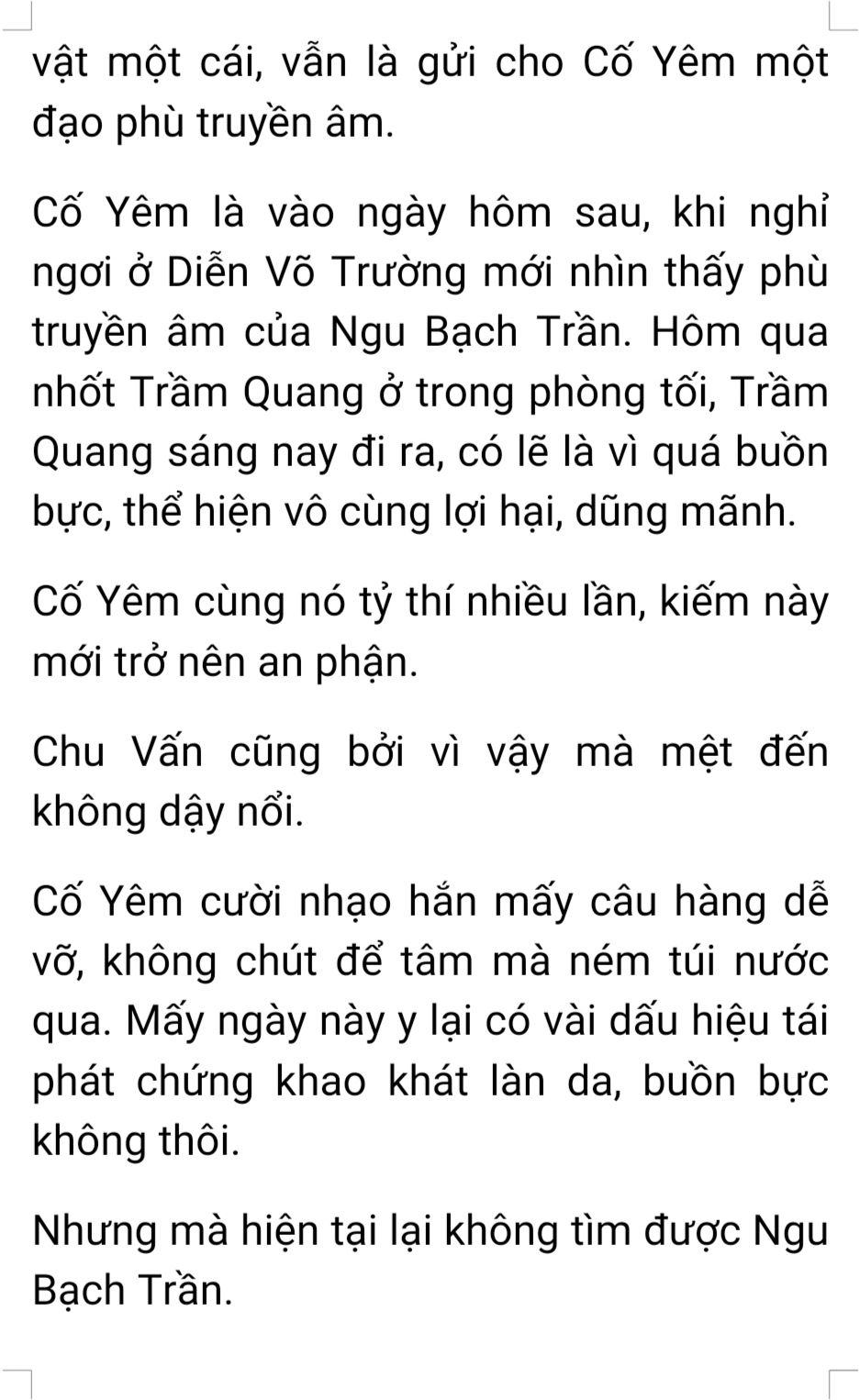 vật một cái, vẫn là gửi cho Cố Yêm một đạo phù truyền âm.

Cố Yêm là vào ngày hôm sau, khi nghỉ ngơi ở Diễn Võ Trường mới nhìn thấy phù truyền âm của Ngu Bạch Trần. Hôm qua nhốt Trầm Quang ở trong phòng tối, Trầm Quang sáng nay đi ra, có lẽ là vì quá buồn bực, thể hiện vô cùng lợi hại, dũng mãnh.

Cố Yêm cùng nó tỷ thí nhiều lần, kiếm này mới trở nên an phận.

Chu Vấn cũng bởi vì vậy mà mệt đến không dậy nổi.

Cố Yêm cười nhạo hắn mấy câu hàng dễ vỡ, không chút để tâm mà ném túi nước qua. Mấy ngày này y lại có vài dấu hiệu tái phát chứng khao khát làn da, buồn bực không thôi.

Nhưng mà hiện tại lại không tìm được Ngu Bạch Trần.